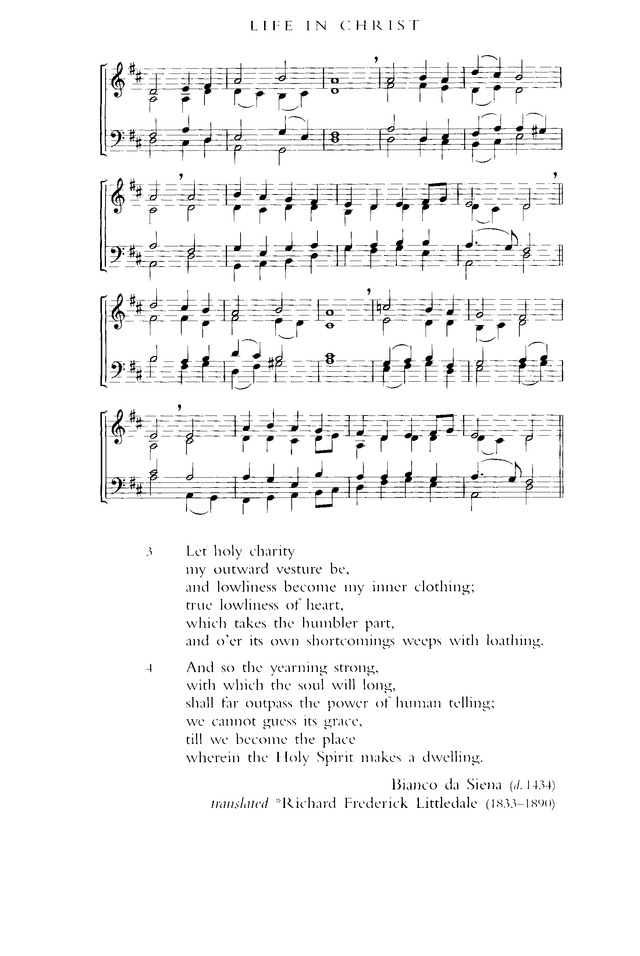 LIFE IN CHRIST

3 Let holy charity
my outward vesture be,
and lowliness become my inner clothing;
true lowliness of heart,
which takes the humbler part,
and o'er its own shortcomings weeps with loathing.

4 And so the yearning strong,
with which the soul will long,
shall far outpass the power of human telling;
we cannot guess its grace,
till we become the place
wherein the Holy Spirit makes a dwelling.

Bianco da Siena (d. 1434)
translated *Richard Frederick Littledale (1833–1890)